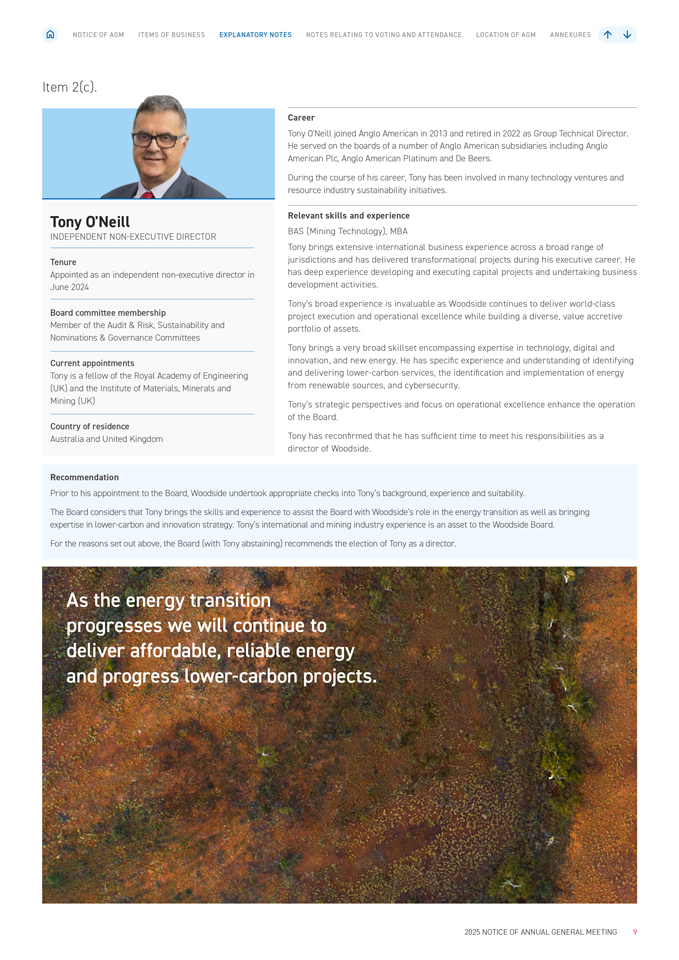 NOTICE OF AGM ITEMS OF BUSINESS EXPLANATORY NOTES NOTES RELATING TO VOTING AND ATTENDANCE LOCATION OF AGM ANNEXURES

Item 2(c).

Tony O'Neill
INDEPENDENT NON-EXECUTIVE DIRECTOR

Tenure
Appointed as an independent non-executive director in June 2024

Board committee membership
Member of the Audit & Risk, Sustainability and Nominations & Governance Committees

Current appointments
Tony is a fellow of the Royal Academy of Engineering (UK) and the Institute of Materials, Minerals and Mining (UK)

Country of residence
Australia and United Kingdom

Career
Tony O'Neill joined Anglo American in 2013 and retired in 2022 as Group Technical Director. He served on the boards of a number of Anglo American subsidiaries including Anglo American Plc, Anglo American Platinum and De Beers.

During the course of his career, Tony has been involved in many technology ventures and resource industry sustainability initiatives.

Relevant skills and experience
BAS (Mining Technology), MBA

Tony brings extensive international business experience across a broad range of jurisdictions and has delivered transformational projects during his executive career. He has deep experience developing and executing capital projects and undertaking business development activities.

Tony's broad experience is invaluable as Woodside continues to deliver world-class project execution and operational excellence while building a diverse, value accretive portfolio of assets.

Tony brings a very broad skillset encompassing expertise in technology, digital and innovation, and new energy. He has specific experience and understanding of identifying and delivering lower-carbon services, the identification and implementation of energy from renewable sources, and cybersecurity.

Tony's strategic perspectives and focus on operational excellence enhance the operation of the Board.

Tony has reconfirmed that he has sufficient time to meet his responsibilities as a director of Woodside.

Recommendation
Prior to his appointment to the Board, Woodside undertook appropriate checks into Tony's background, experience and suitability.

The Board considers that Tony brings the skills and experience to assist the Board with Woodside's role in the energy transition as well as bringing expertise in lower-carbon and innovation strategy. Tony's international and mining industry experience is an asset to the Woodside Board.

For the reasons set out above, the Board (with Tony abstaining) recommends the election of Tony as a director.

As the energy transition progresses we will continue to deliver affordable, reliable energy and progress lower-carbon projects.

2025 NOTICE OF ANNUAL GENERAL MEETING 9